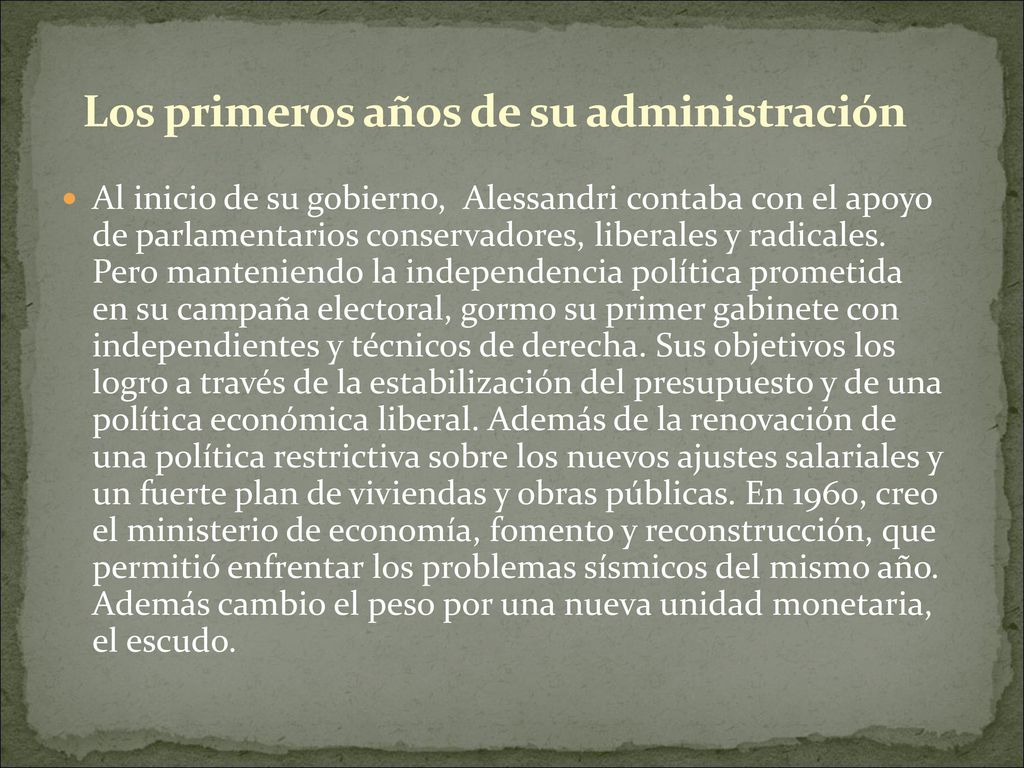 Los primeros años de su administración

Al inicio de su gobierno, Alessandri contaba con el apoyo de parlamentarios conservadores, liberales y radicales. Pero manteniendo la independencia política prometida en su campaña electoral, gormo su primer gabinete con independientes y técnicos de derecha. Sus objetivos los logro a través de la estabilización del presupuesto y de una política económica liberal. Además de la renovación de una política restrictiva sobre los nuevos ajustes salariales y un fuerte plan de viviendas y obras públicas. En 1960, creo el ministerio de economía, fomento y reconstrucción, que permitió enfrentar los problemas sísmicos del mismo año. Además cambio el peso por una nueva unidad monetaria, el escudo.